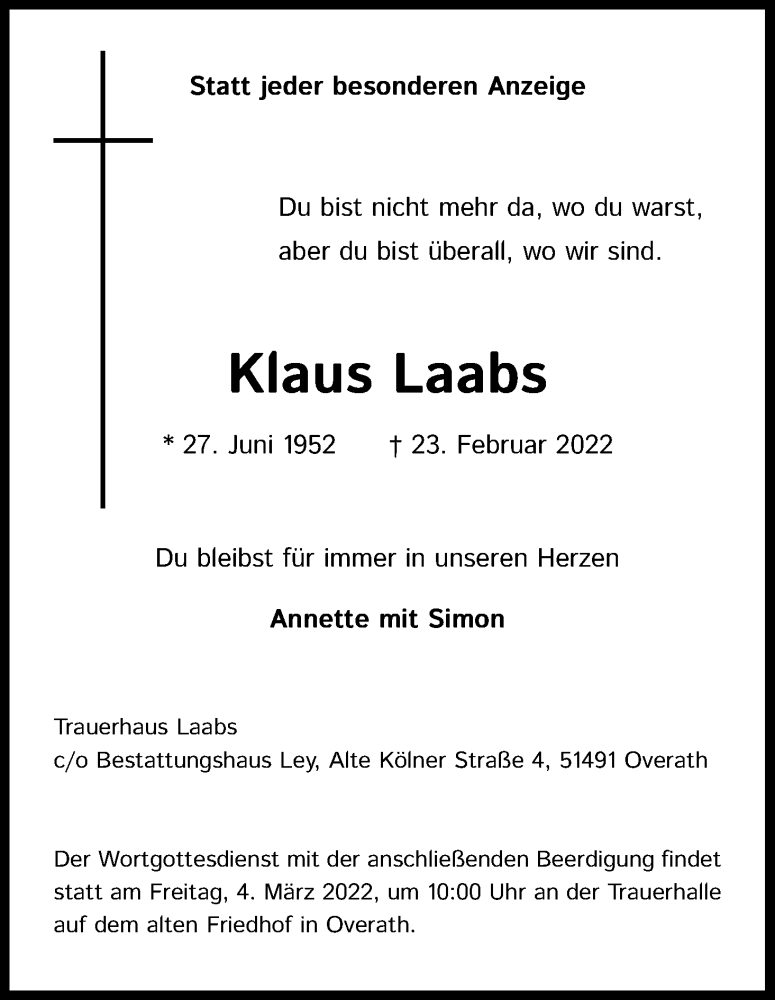 Statt jeder besonderen Anzeige

Du bist nicht mehr da, wo du warst,
aber du bist überall, wo wir sind.

Klaus Laabs

* 27. Juni 1952 † 23. Februar 2022

Du bleibst für immer in unseren Herzen

Annette mit Simon

Trauerhaus Laabs
c/o Bestattungshaus Ley, Alte Kölner Straße 4, 51491 Overath

Der Wortgottesdienst mit der anschließenden Beerdigung findet statt am Freitag, 4. März 2022, um 10:00 Uhr an der Trauerhalle auf dem alten Friedhof in Overath.